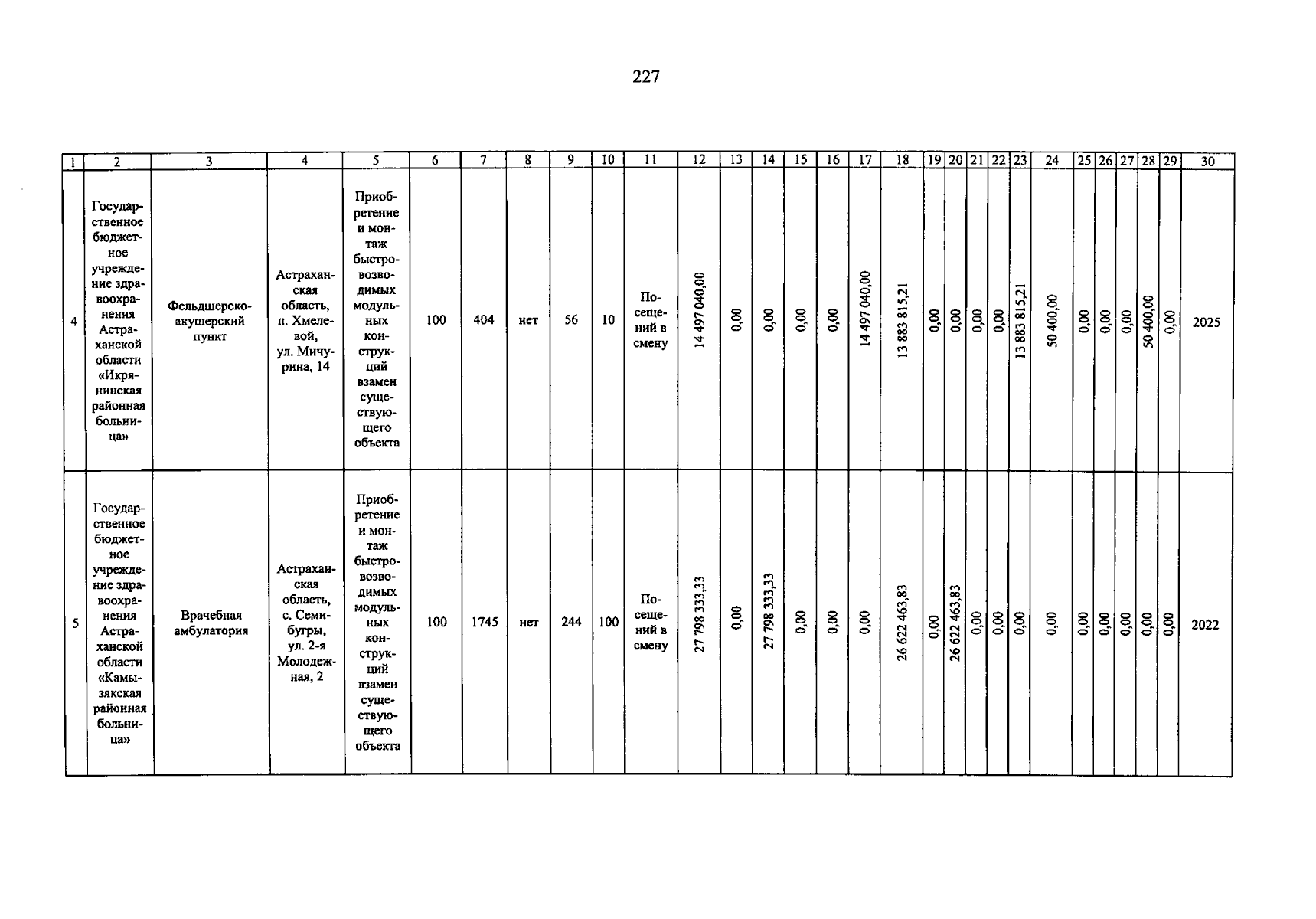 227

| 1 | 2 | 3 | 4 | 5 | 6 | 7 | 8 | 9 | 10 | 11 | 12 | 13 | 14 | 15 | 16 | 17 | 18 | 19 | 20 | 21 | 22 | 23 | 24 | 25 | 26 | 27 | 28 | 29 | 30 |
|---|---|---|---|---|---|---|---|---|---|---|---|---|---|---|---|---|---|---|---|---|---|---|---|---|---|---|---|---|---|
| 4 | Государственное бюджетное учреждение здравоохранения Астраханской области «Икрянинская районная больница» | Фельдшерско-акушерский пункт | Астраханская область, п. Хмелевой, ул. Мичурина, 14 | Приобретение и монтаж быстровозводимых модульных конструкций взамен существующего объекта | 100 | 404 | нет | 56 | 10 | Посещений в смену | 14 497 040,00 | 0,00 | 0,00 | 0,00 | 0,00 | 14 497 040,00 | 13 883 815,21 | 0,00 | 0,00 | 0,00 | 0,00 | 13 883 815,21 | 50 400,00 | 0,00 | 0,00 | 0,00 | 50 400,00 | 0,00 | 2025 |
| 5 | Государственное бюджетное учреждение здравоохранения Астраханской области «Камызякская районная больница» | Врачебная амбулатория | Астраханская область, с. Семибугры, ул. 2-я Молодежная, 2 | Приобретение и монтаж быстровозводимых модульных конструкций взамен существующего объекта | 100 | 1745 | нет | 244 | 100 | Посещений в смену | 27 798 333,33 | 0,00 | 27 798 333,33 | 0,00 | 0,00 | 0,00 | 26 622 463,83 | 0,00 | 26 622 463,83 | 0,00 | 0,00 | 0,00 | 0,00 | 0,00 | 0,00 | 0,00 | 0,00 | 0,00 | 2022 |